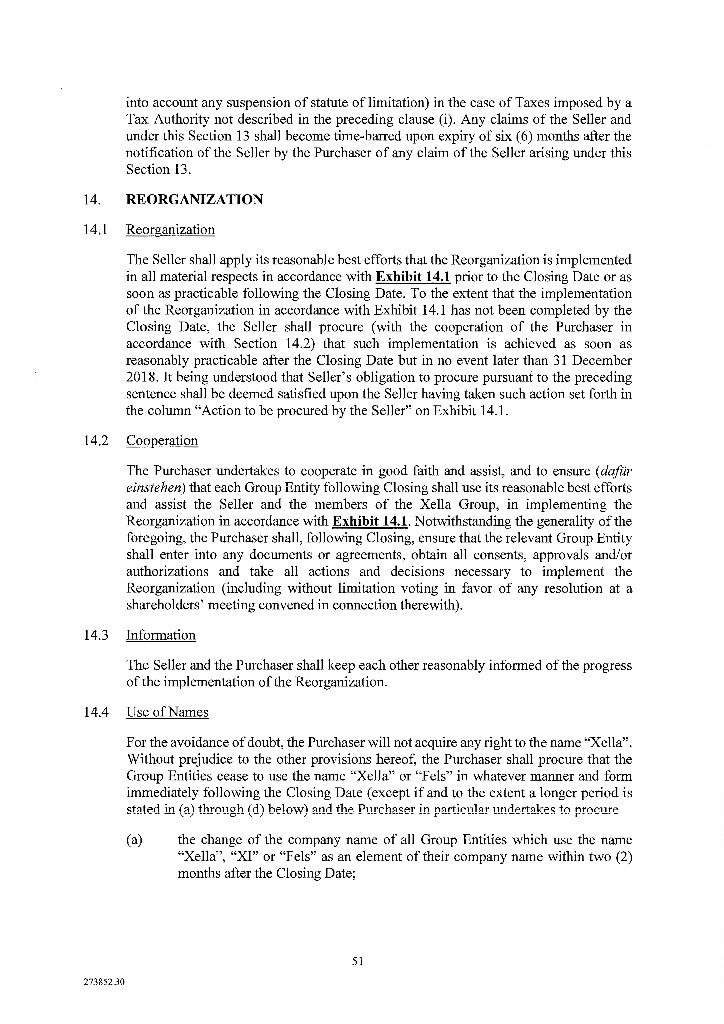 into account any suspension of statute of limitation) in the case of Taxes imposed by a Tax Authority not described in the preceding clause (i). Any claims of the Seller and under this Section 13 shall become time-barred upon expiry of six (6) months after the notification of the Seller by the Purchaser of any claim of the Seller arising under this Section 13.

14. REORGANIZATION

14.1 Reorganization

The Seller shall apply its reasonable best efforts that the Reorganization is implemented in all material respects in accordance with Exhibit 14.1 prior to the Closing Date or as soon as practicable following the Closing Date. To the extent that the implementation of the Reorganization in accordance with Exhibit 14.1 has not been completed by the Closing Date, the Seller shall procure (with the cooperation of the Purchaser in accordance with Section 14.2) that such implementation is achieved as soon as reasonably practicable after the Closing Date but in no event later than 31 December 2018. It being understood that Seller's obligation to procure pursuant to the preceding sentence shall be deemed satisfied upon the Seller having taken such action set forth in the column "Action to be procured by the Seller" on Exhibit 14.1.

14.2 Cooperation

The Purchaser undertakes to cooperate in good faith and assist, and to ensure (dafür einstehen) that each Group Entity following Closing shall use its reasonable best efforts and assist the Seller and the members of the Xella Group, in implementing the Reorganization in accordance with Exhibit 14.1. Notwithstanding the generality of the foregoing, the Purchaser shall, following Closing, ensure that the relevant Group Entity shall enter into any documents or agreements, obtain all consents, approvals and/or authorizations and take all actions and decisions necessary to implement the Reorganization (including without limitation voting in favor of any resolution at a shareholders' meeting convened in connection therewith).

14.3 Information

The Seller and the Purchaser shall keep each other reasonably informed of the progress of the implementation of the Reorganization.

14.4 Use of Names

For the avoidance of doubt, the Purchaser will not acquire any right to the name "Xella". Without prejudice to the other provisions hereof, the Purchaser shall procure that the Group Entities cease to use the name "Xella" or "Fels" in whatever manner and form immediately following the Closing Date (except if and to the extent a longer period is stated in (a) through (d) below) and the Purchaser in particular undertakes to procure

(a) the change of the company name of all Group Entities which use the name "Xella", "XI" or "Fels" as an element of their company name within two (2) months after the Closing Date;

51

273852.30